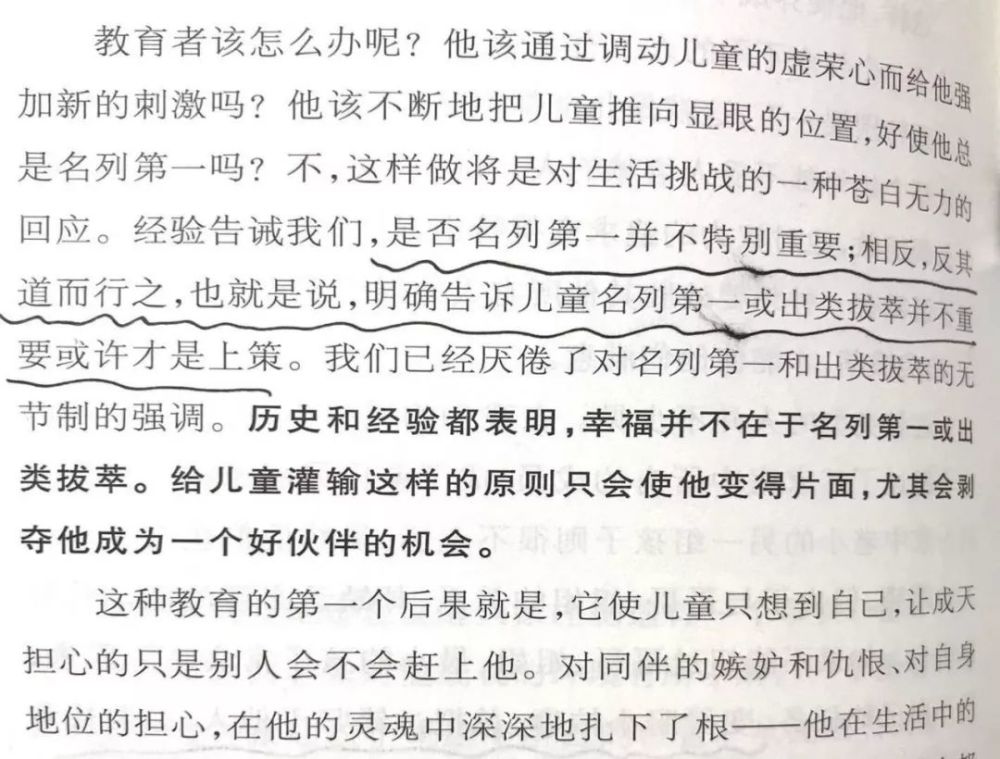 教育者该怎么办呢？他该通过调动儿童的虚荣心而给他强加新的刺激吗？他该不断地把儿童推向显眼的位置，好使他总是名列第一吗？不，这样做将是对生活挑战的一种苍白无力的回应。经验告诫我们，是否名列第一并不特别重要；相反，反其道而行之，也就是说，明确告诉儿童名列第一或出类拔萃并不重要或许才是上策。我们已经厌倦了对名列第一和出类拔萃的无节制的强调。历史和经验都表明，幸福并不在于名列第一或出类拔萃。给儿童灌输这样的原则只会使他变得片面，尤其会剥夺他成为一个好伙伴的机会。

这种教育的第一个后果就是，它使儿童只想到自己，让成天担心的只是别人会不会赶上他。对同伴的嫉妒和仇恨、对自身地位的担心，在他的灵魂中深深地扎下了根——他在生活中的